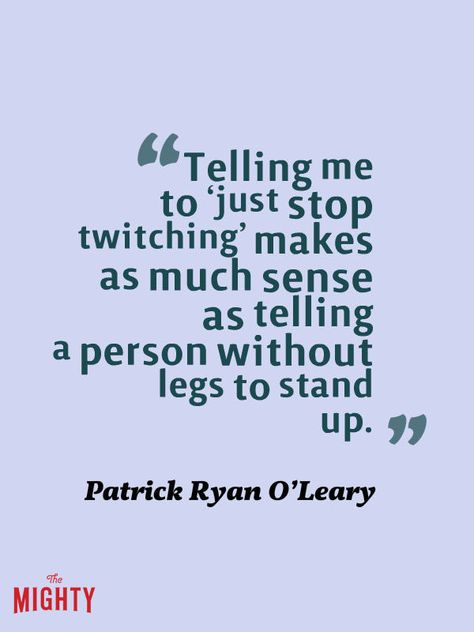 “Telling me to ‘just stop twitching’ makes as much sense as telling a person without legs to stand up.”

Patrick Ryan O’Leary

The MIGHTY